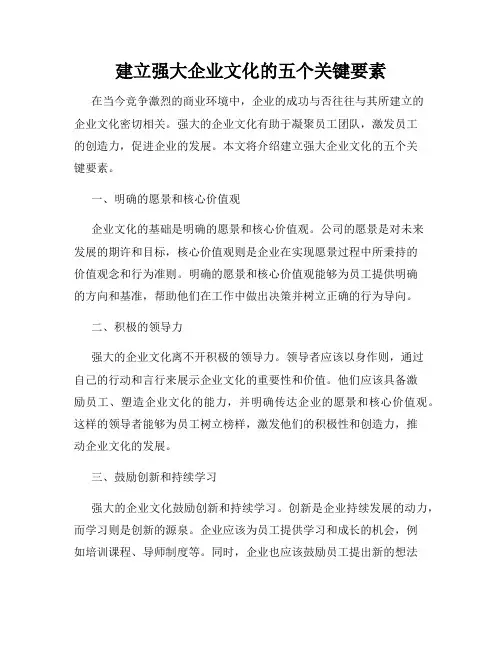 建立强大企业文化的五个关键要素

在当今竞争激烈的商业环境中，企业的成功与否往往与其所建立的企业文化密切相关。强大的企业文化有助于凝聚员工团队，激发员工的创造力，促进企业的发展。本文将介绍建立强大企业文化的五个关键要素。

一、明确的愿景和核心价值观

企业文化的基础是明确的愿景和核心价值观。公司的愿景是对未来发展的期许和目标，核心价值观则是企业在实现愿景过程中所秉持的价值观念和行为准则。明确的愿景和核心价值观能够为员工提供明确的方向和基准，帮助他们在工作中做出决策并树立正确的行为导向。

二、积极的领导力

强大的企业文化离不开积极的领导力。领导者应该以身作则，通过自己的行动和言行来展示企业文化的重要性和价值。他们应该具备激励员工、塑造企业文化的能力，并明确传达企业的愿景和核心价值观。这样的领导者能够为员工树立榜样，激发他们的积极性和创造力，推动企业文化的发展。

三、鼓励创新和持续学习

强大的企业文化鼓励创新和持续学习。创新是企业持续发展的动力，而学习则是创新的源泉。企业应该为员工提供学习和成长的机会，例如培训课程、导师制度等。同时，企业也应该鼓励员工提出新的想法